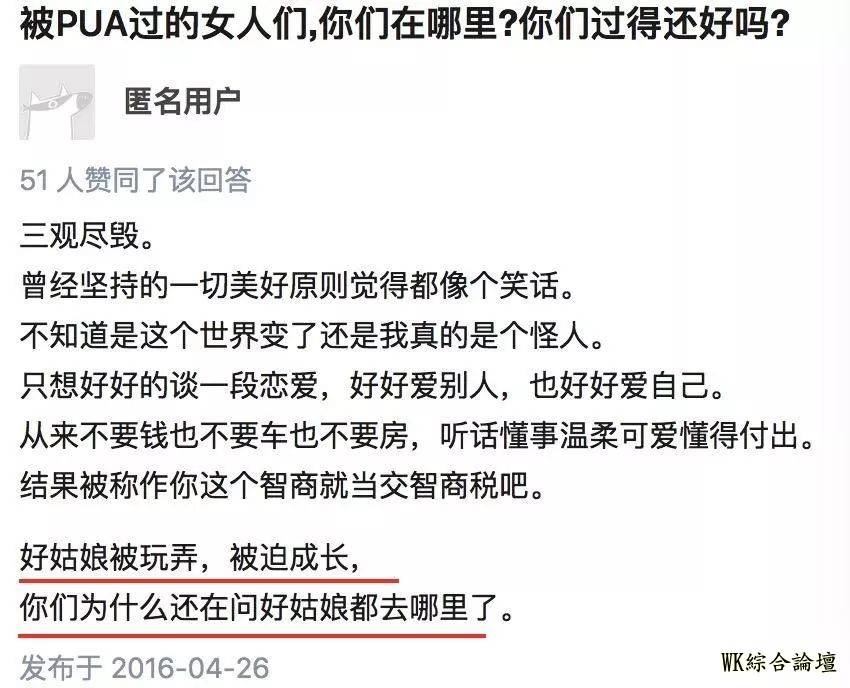 被PUA过的女人们,你们在哪里?你们过得还好吗?

匿名用户

51 人赞同了该回答

三观尽毁。
曾经坚持的一切美好原则觉得都像个笑话。
不知道是这个世界变了还是我真的是个怪人。
只想好好的谈一段恋爱，好好爱别人，也好好爱自己。
从来不要钱也不要车也不要房，听话懂事温柔可爱懂得付出。
结果被称作你这个智商就当交智商税吧。

好姑娘被玩弄，被迫成长，
你们为什么还在问好姑娘都去哪里了。

发布于 2016-04-26

WK綜合論壇